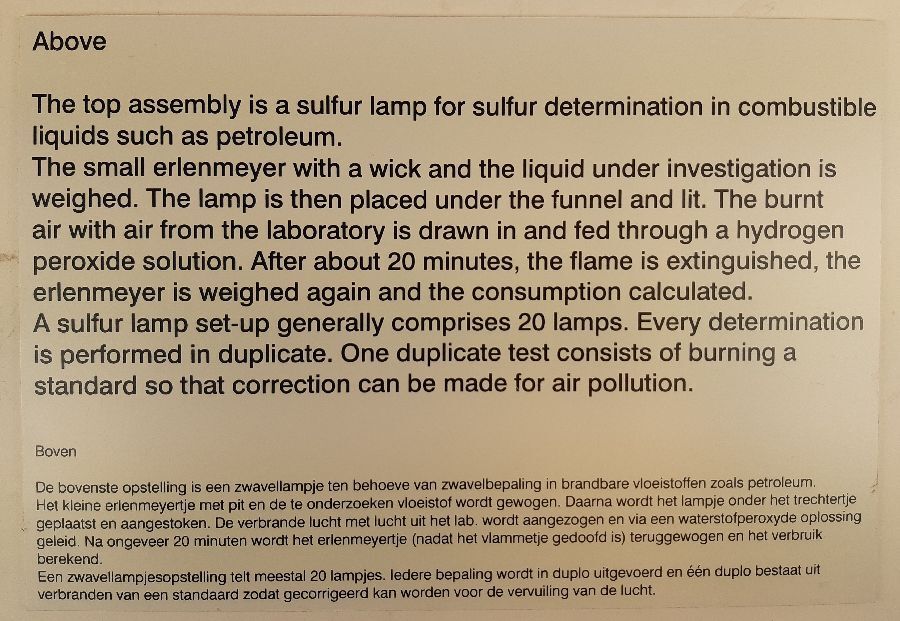 Above

The top assembly is a sulfur lamp for sulfur determination in combustible liquids such as petroleum.

The small erlenmeyer with a wick and the liquid under investigation is weighed. The lamp is then placed under the funnel and lit. The burnt air with air from the laboratory is drawn in and fed through a hydrogen peroxide solution. After about 20 minutes, the flame is extinguished, the erlenmeyer is weighed again and the consumption calculated.

A sulfur lamp set-up generally comprises 20 lamps. Every determination is performed in duplicate. One duplicate test consists of burning a standard so that correction can be made for air pollution.

Boven

De bovenste opstelling is een zwavellampje ten behoeve van zwavelbepaling in brandbare vloeistoffen zoals petroleum.

Het kleine erlenmeyertje met pit en de te onderzoeken vloeistof wordt gewogen. Daarna wordt het lampje onder het trechtertje geplaatst en aangestoken. De verbrande lucht met lucht uit het lab. wordt aangezogen en via een waterstofperoxyde oplossing geleid. Na ongeveer 20 minuten wordt het erlenmeyertje (nadat het vlammetje gedoofd is) teruggewogen en het verbruik berekend.

Een zwavellampjesopstelling telt meestal 20 lampjes. Iedere bepaling wordt in duplo uitgevoerd en één duplo bestaat uit verbranden van een standaard zodat gecorrigeerd kan worden voor de vervuiling van de lucht.